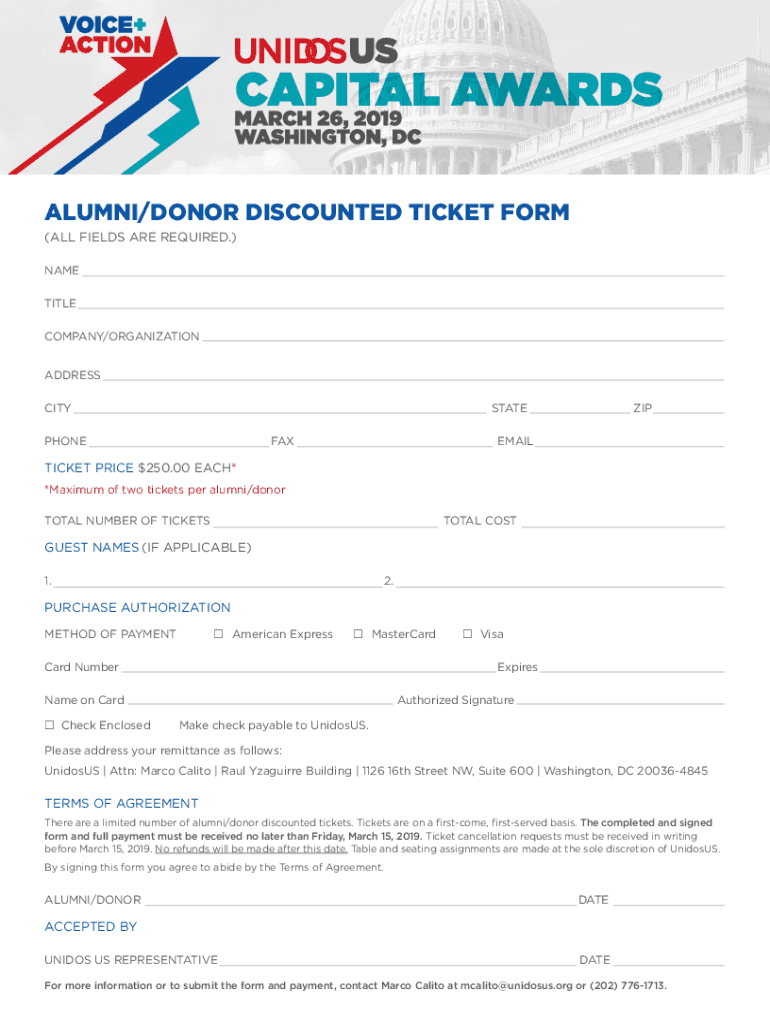 VOICE+ ACTION

UNIDOSUS

CAPITAL AWARDS

MARCH 26, 2019
WASHINGTON, DC

ALUMNI/DONOR DISCOUNTED TICKET FORM

(ALL FIELDS ARE REQUIRED.)

NAME

TITLE

COMPANY/ORGANIZATION

ADDRESS

CITY STATE ZIP

PHONE FAX EMAIL

TICKET PRICE $250.00 EACH*

*Maximum of two tickets per alumni/donor

TOTAL NUMBER OF TICKETS TOTAL COST

GUEST NAMES (IF APPLICABLE)

1. 2.

PURCHASE AUTHORIZATION

METHOD OF PAYMENT ☐ American Express ☐ MasterCard ☐ Visa

Card Number Expires

Name on Card Authorized Signature

☐ Check Enclosed Make check payable to UnidosUS.

Please address your remittance as follows:

UnidosUS | Attn: Marco Calito | Raul Yzaguirre Building | 1126 16th Street NW, Suite 600 | Washington, DC 20036-4845

TERMS OF AGREEMENT

There are a limited number of alumni/donor discounted tickets. Tickets are on a first-come, first-served basis. The completed and signed form and full payment must be received no later than Friday, March 15, 2019. Ticket cancellation requests must be received in writing before March 15, 2019. No refunds will be made after this date. Table and seating assignments are made at the sole discretion of UnidosUS.

By signing this form you agree to abide by the Terms of Agreement.

ALUMNI/DONOR DATE

ACCEPTED BY

UNIDOS US REPRESENTATIVE DATE

For more information or to submit the form and payment, contact Marco Calito at mcalito@unidosus.org or (202) 776-1713.